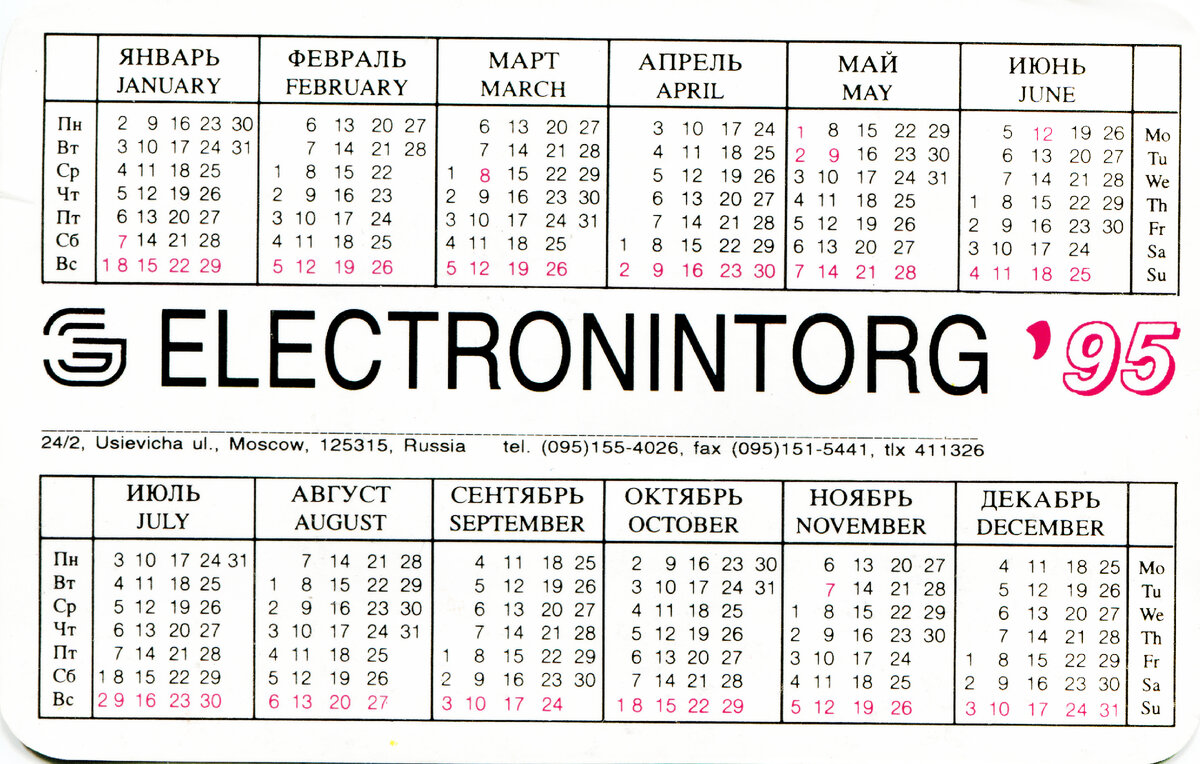 |  | ЯНВАРЬ JANUARY | ФЕВРАЛЬ FEBRUARY | МАРТ MARCH | АПРЕЛЬ APRIL | МАЙ MAY | ИЮНЬ JUNE |  |
|---|---|---|---|---|---|---|---|
| Пн | 2 9 16 23 30 | 6 13 20 27 | 6 13 20 27 | 3 10 17 24 | 1 8 15 22 29 | 5 12 19 26 | Mo |
| Вт | 3 10 17 24 31 | 7 14 21 28 | 7 14 21 28 | 4 11 18 25 | 2 9 16 23 30 | 6 13 20 27 | Tu |
| Ср | 4 11 18 25 | 1 8 15 22 | 1 8 15 22 29 | 5 12 19 26 | 3 10 17 24 31 | 7 14 21 28 | We |
| Чт | 5 12 19 26 | 2 9 16 23 | 2 9 16 23 30 | 6 13 20 27 | 4 11 18 25 | 1 8 15 22 29 | Th |
| Пт | 6 13 20 27 | 3 10 17 24 | 3 10 17 24 31 | 7 14 21 28 | 5 12 19 26 | 2 9 16 23 30 | Fr |
| Сб | 7 14 21 28 | 4 11 18 25 | 4 11 18 25 | 1 8 15 22 29 | 6 13 20 27 | 3 10 17 24 | Sa |
| Вс | 1 8 15 22 29 | 5 12 19 26 | 5 12 19 26 | 2 9 16 23 30 | 7 14 21 28 | 4 11 18 25 | Su |

ELECTRONINTORG '95

24/2, Usievicha ul., Moscow, 125315, Russia tel. (095)155-4026, fax (095)151-5441, tlx 411326

|  | ИЮЛЬ JULY | АВГУСТ AUGUST | СЕНТЯБРЬ SEPTEMBER | ОКТЯБРЬ OCTOBER | НОЯБРЬ NOVEMBER | ДЕКАБРЬ DECEMBER |  |
|---|---|---|---|---|---|---|---|
| Пн | 3 10 17 24 31 | 7 14 21 28 | 4 11 18 25 | 2 9 16 23 30 | 6 13 20 27 | 4 11 18 25 | Mo |
| Вт | 4 11 18 25 | 1 8 15 22 29 | 5 12 19 26 | 3 10 17 24 31 | 7 14 21 28 | 5 12 19 26 | Tu |
| Ср | 5 12 19 26 | 2 9 16 23 30 | 6 13 20 27 | 4 11 18 25 | 1 8 15 22 29 | 6 13 20 27 | We |
| Чт | 6 13 20 27 | 3 10 17 24 31 | 7 14 21 28 | 5 12 19 26 | 2 9 16 23 30 | 7 14 21 28 | Th |
| Пт | 7 14 21 28 | 4 11 18 25 | 1 8 15 22 29 | 6 13 20 27 | 3 10 17 24 | 1 8 15 22 29 | Fr |
| Сб | 1 8 15 22 29 | 5 12 19 26 | 2 9 16 23 30 | 7 14 21 28 | 4 11 18 25 | 2 9 16 23 30 | Sa |
| Вс | 2 9 16 23 30 | 6 13 20 27 | 3 10 17 24 | 1 8 15 22 29 | 5 12 19 26 | 3 10 17 24 31 | Su |